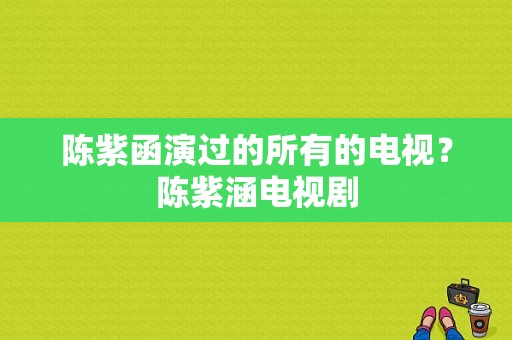 陈紫函演过的所有的电视？陈紫涵电视剧